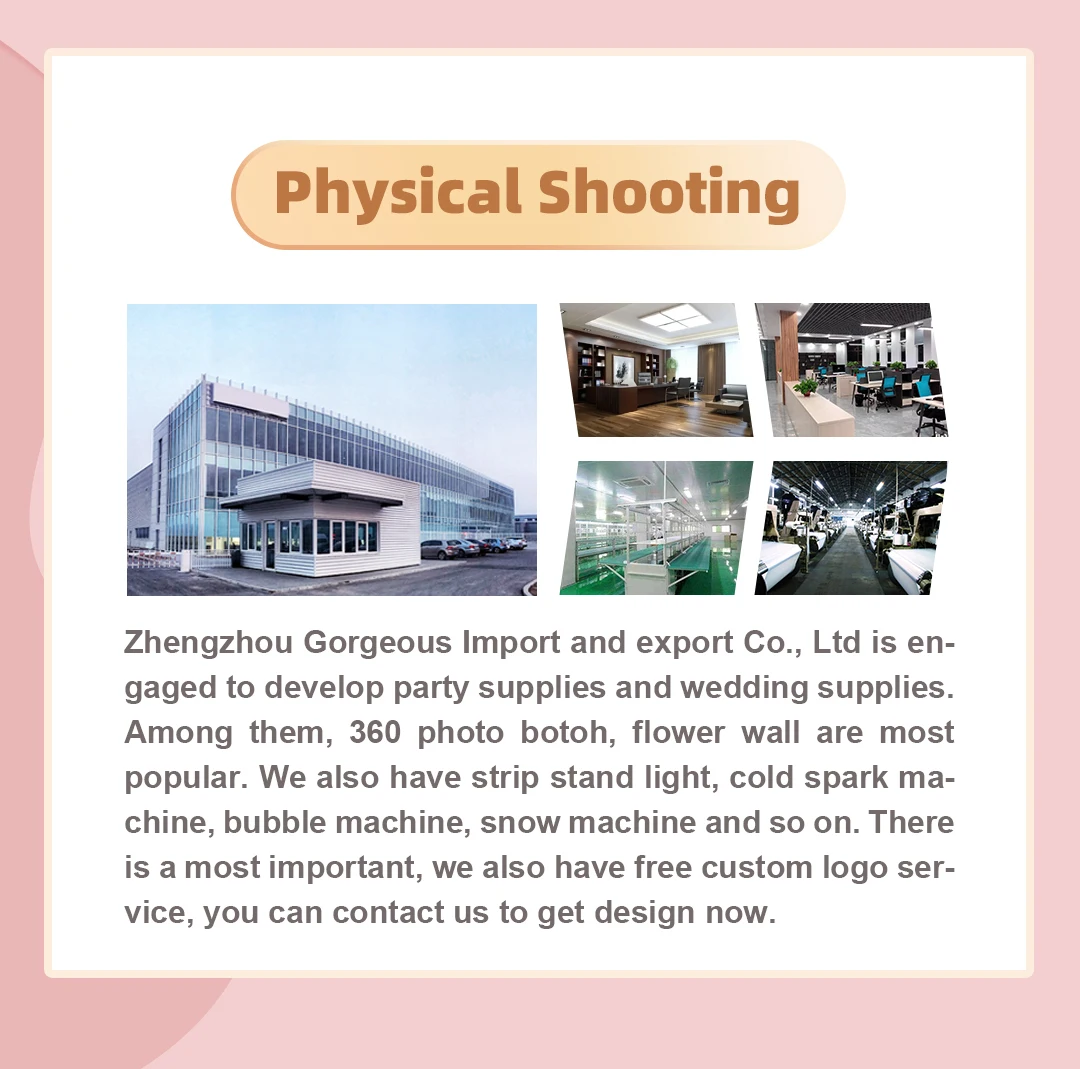 Physical Shooting

Zhengzhou Gorgeous Import and export Co., Ltd is engaged to develop party supplies and wedding supplies. Among them, 360 photo botoh, flower wall are most popular. We also have strip stand light, cold spark machine, bubble machine, snow machine and so on. There is a most important, we also have free custom logo service, you can contact us to get design now.